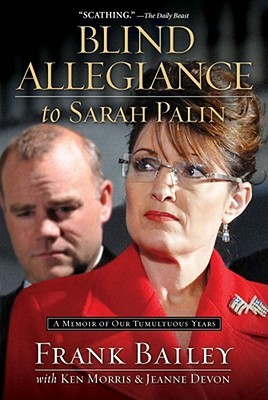 "SCATHING." —The Daily Beast

BLIND ALLEGIANCE

to SARAH PALIN

A MEMOIR OF OUR TUMULTUOUS YEARS

FRANK BAILEY

with KEN MORRIS & JEANNE DEVON